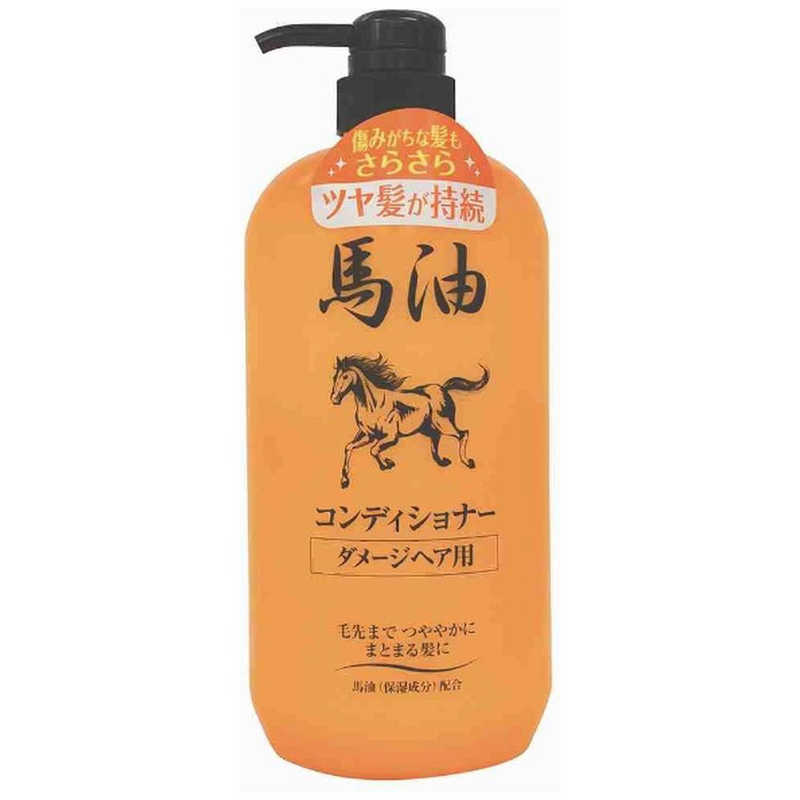 傷みがちな髪も
さらさら
ツヤ髪が持続

馬油

コンディショナー
ダメージヘア用

毛先まで つややかに
まとまる髪に

馬油（保湿成分）配合